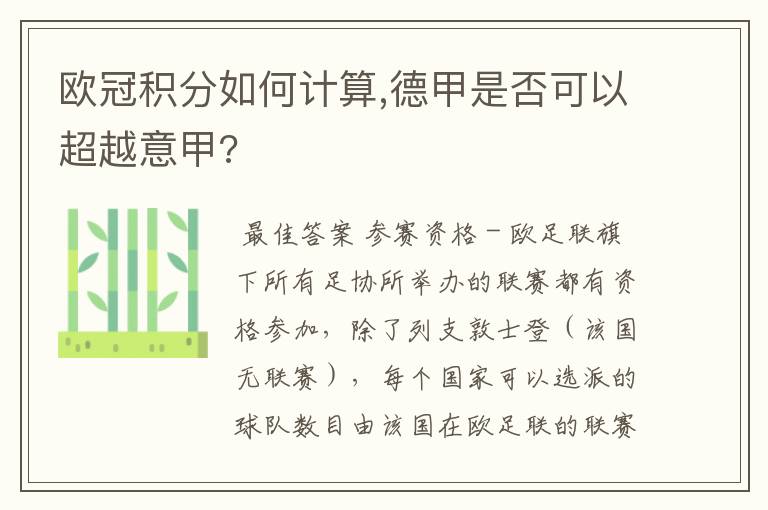 欧冠积分如何计算,德甲是否可以超越意甲?

最佳答案 参赛资格－欧足联旗下所有足协所举办的联赛都有资格参加，除了列支敦士登（该国无联赛），每个国家可以选派的球队数目由该国在欧足联的联赛